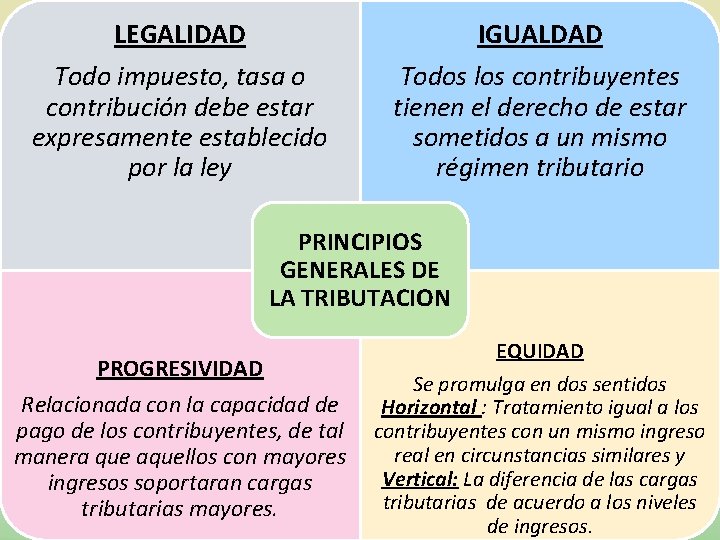 LEGALIDAD

Todo impuesto, tasa o contribución debe estar expresamente establecido por la ley

IGUALDAD

Todos los contribuyentes tienen el derecho de estar sometidos a un mismo régimen tributario

PRINCIPIOS GENERALES DE LA TRIBUTACION

PROGRESIVIDAD

Relacionada con la capacidad de pago de los contribuyentes, de tal manera que aquellos con mayores ingresos soportaran cargas tributarias mayores.

EQUIDAD

Se promulga en dos sentidos
Horizontal : Tratamiento igual a los contribuyentes con un mismo ingreso real en circunstancias similares y
Vertical: La diferencia de las cargas tributarias de acuerdo a los niveles de ingresos.